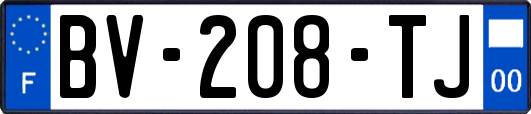 F
BV-208-TJ
00